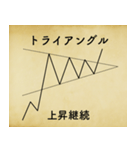 トライアングル

上昇継続